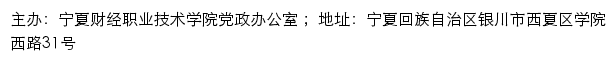 主办：宁夏财经职业技术学院党政办公室；地址：宁夏回族自治区银川市西夏区学院西路31号